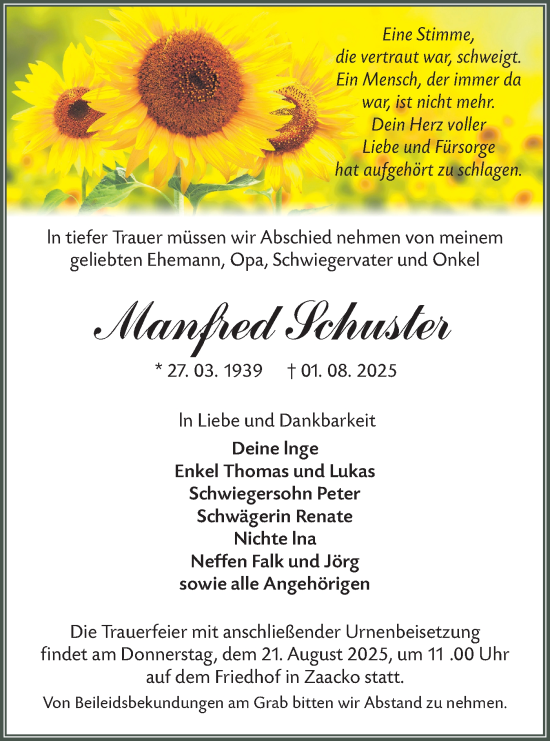 Eine Stimme,
die vertraut war, schweigt.
Ein Mensch, der immer da war, ist nicht mehr.
Dein Herz voller
Liebe und Fürsorge
hat aufgehört zu schlagen.

In tiefer Trauer müssen wir Abschied nehmen von meinem geliebten Ehemann, Opa, Schwiegervater und Onkel

Manfred Schuster

* 27. 03. 1939 † 01. 08. 2025

In Liebe und Dankbarkeit
Deine Inge
Enkel Thomas und Lukas
Schwiegersohn Peter
Schwägerin Renate
Nichte Ina
Neffen Falk und Jörg
sowie alle Angehörigen

Die Trauerfeier mit anschließender Urnenbeisetzung findet am Donnerstag, dem 21. August 2025, um 11 .00 Uhr auf dem Friedhof in Zaacko statt.

Von Beileidsbekundungen am Grab bitten wir Abstand zu nehmen.